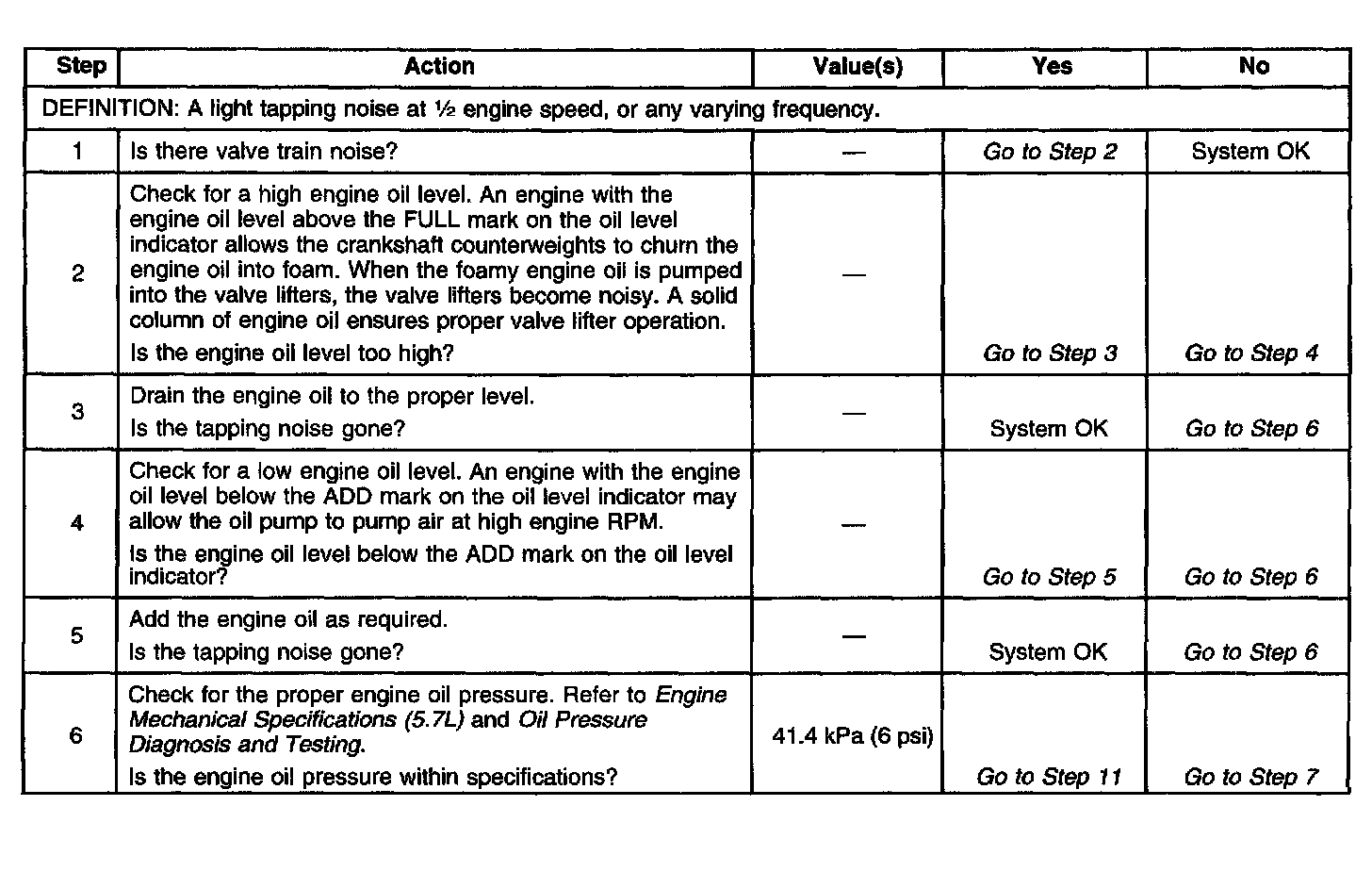 | Step | Action | Value(s) | Yes | No |
|---|---|---|---|---|
| DEFINITION: A light tapping noise at ½ engine speed, or any varying frequency. | | | | |
| 1 | Is there valve train noise? | — | Go to Step 2 | System OK |
| 2 | Check for a high engine oil level. An engine with the engine oil level above the FULL mark on the oil level indicator allows the crankshaft counterweights to churn the engine oil into foam. When the foamy engine oil is pumped into the valve lifters, the valve lifters become noisy. A solid column of engine oil ensures proper valve lifter operation. Is the engine oil level too high? | — | Go to Step 3 | Go to Step 4 |
| 3 | Drain the engine oil to the proper level. Is the tapping noise gone? | — | System OK | Go to Step 6 |
| 4 | Check for a low engine oil level. An engine with the engine oil level below the ADD mark on the oil level indicator may allow the oil pump to pump air at high engine RPM. Is the engine oil level below the ADD mark on the oil level indicator? | — | Go to Step 5 | Go to Step 6 |
| 5 | Add the engine oil as required. Is the tapping noise gone? | — | System OK | Go to Step 6 |
| 6 | Check for the proper engine oil pressure. Refer to Engine Mechanical Specifications (5.7L) and Oil Pressure Diagnosis and Testing. Is the engine oil pressure within specifications? | 41.4 kPa (6 psi) | Go to Step 11 | Go to Step 7 |